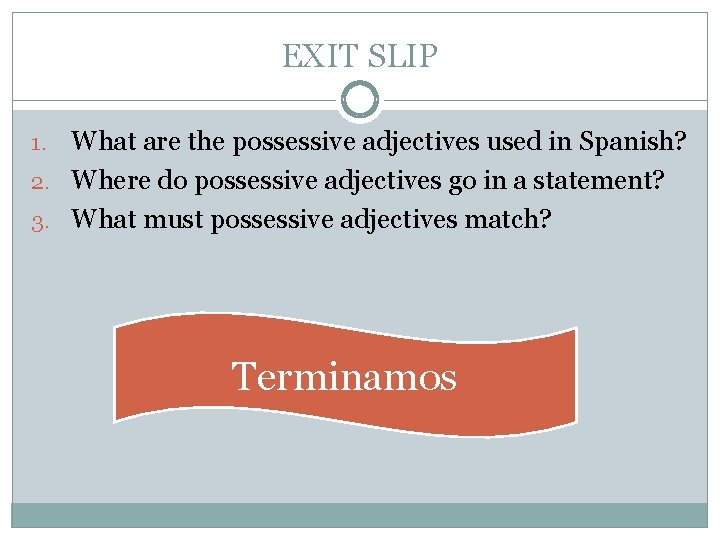 EXIT SLIP

1. What are the possessive adjectives used in Spanish?
2. Where do possessive adjectives go in a statement?
3. What must possessive adjectives match?

Terminamos